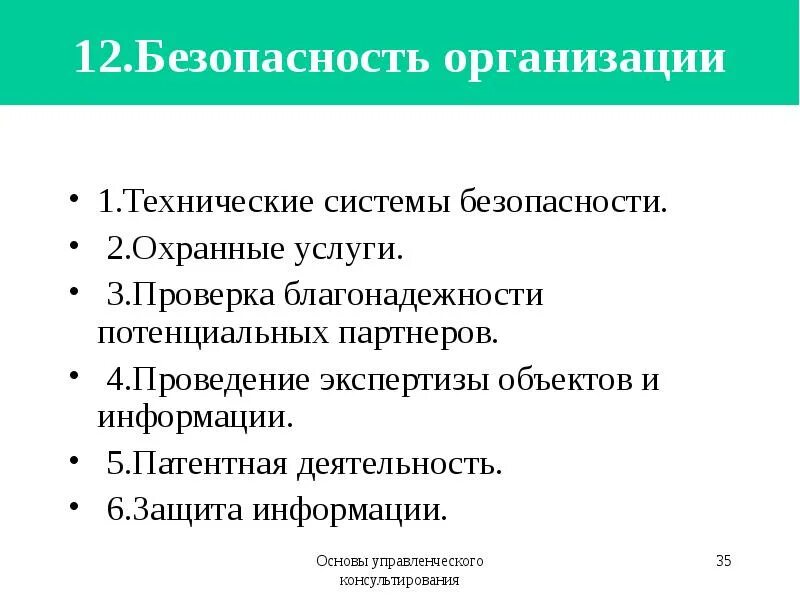 12.Безопасность организации

• 1.Технические системы безопасности.
• 2.Охранные услуги.
• 3.Проверка благонадежности потенциальных партнеров.
• 4.Проведение экспертизы объектов и информации.
• 5.Патентная деятельность.
• 6.Защита информации.

Основы управленческого консультирования

35